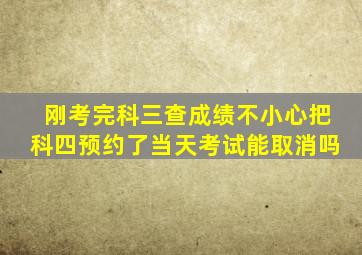 刚考完科三查成绩不小心把科四预约了当天考试能取消吗